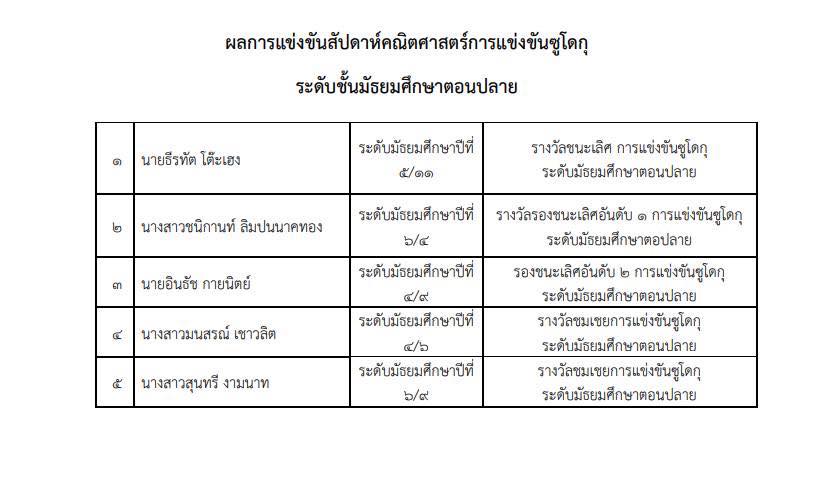 ผลการแข่งขันสัปดาห์คณิตศาสตร์การแข่งขันซูโดกุ

ระดับชั้นมัธยมศึกษาตอนปลาย

| | | | |
|---|---|---|---|
| ๑ | นายธีรทัต โต๊ะเฮง | ระดับมัธยมศึกษาปีที่ ๕/๑๑ | รางวัลชนะเลิศ การแข่งขันซูโดกุ ระดับมัธยมศึกษาตอนปลาย |
| ๒ | นางสาวชนิกานท์ ลิมปนนาคทอง | ระดับมัธยมศึกษาปีที่ ๖/๔ | รางวัลรองชนะเลิศอันดับ ๑ การแข่งขันซูโดกุ ระดับมัธยมศึกษาตอปลาย |
| ๓ | นายอินธัช กายนิตย์ | ระดับมัธยมศึกษาปีที่ ๔/๙ | รองชนะเลิศอันดับ ๒ การแข่งขันซูโดกุ ระดับมัธยมศึกษาตอนปลาย |
| ๔ | นางสาวมนสรณ์ เชาวลิต | ระดับมัธยมศึกษาปีที่ ๔/๖ | รางวัลชมเชยการแข่งขันซูโดกุ ระดับมัธยมศึกษาตอนปลาย |
| ๕ | นางสาวสุนทรี งามนาท | ระดับมัธยมศึกษาปีที่ ๖/๙ | รางวัลชมเชยการแข่งขันซูโดกุ ระดับมัธยมศึกษาตอนปลาย |